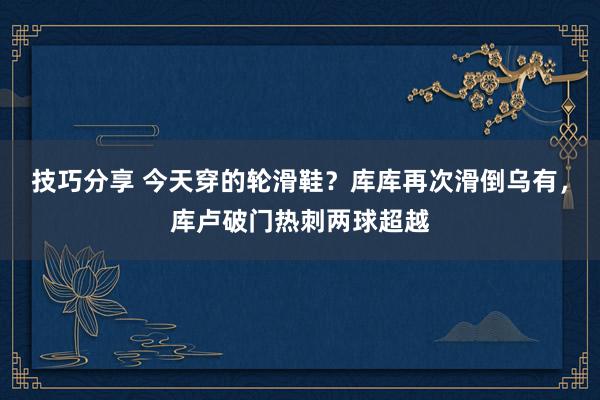 技巧分享 今天穿的轮滑鞋？库库再次滑倒乌有，库卢破门热刺两球超越